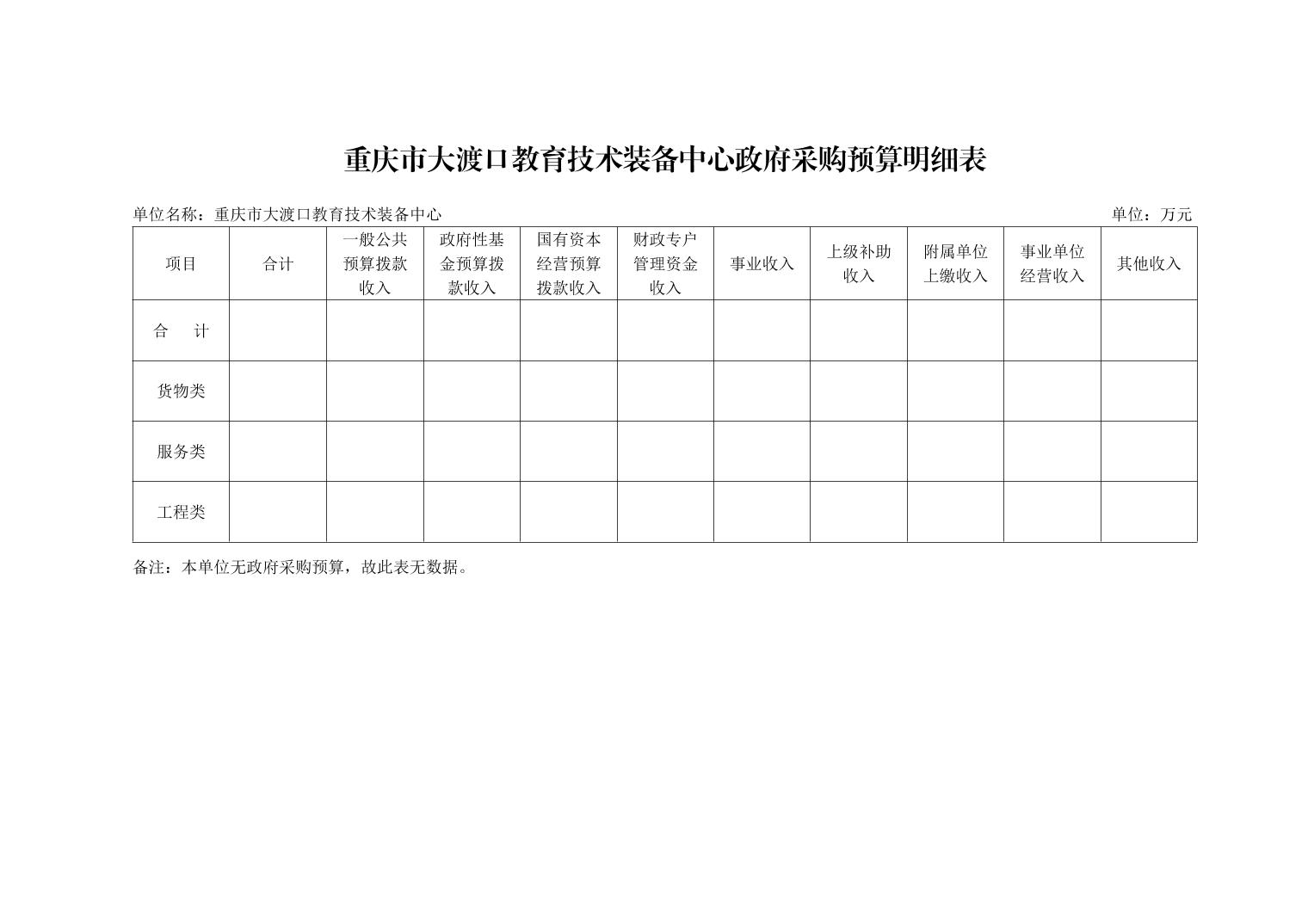 重庆市大渡口教育技术装备中心政府采购预算明细表

单位名称：重庆市大渡口教育技术装备中心

单位：万元

| 项目 | 合计 | 一般公共预算拨款收入 | 政府性基金预算拨款收入 | 国有资本经营预算拨款收入 | 财政专户管理资金收入 | 事业收入 | 上级补助收入 | 附属单位上缴收入 | 事业单位经营收入 | 其他收入 |
|---|---|---|---|---|---|---|---|---|---|---|
| 合　计 | | | | | | | | | | |
| 货物类 | | | | | | | | | | |
| 服务类 | | | | | | | | | | |
| 工程类 | | | | | | | | | | |

备注：本单位无政府采购预算，故此表无数据。